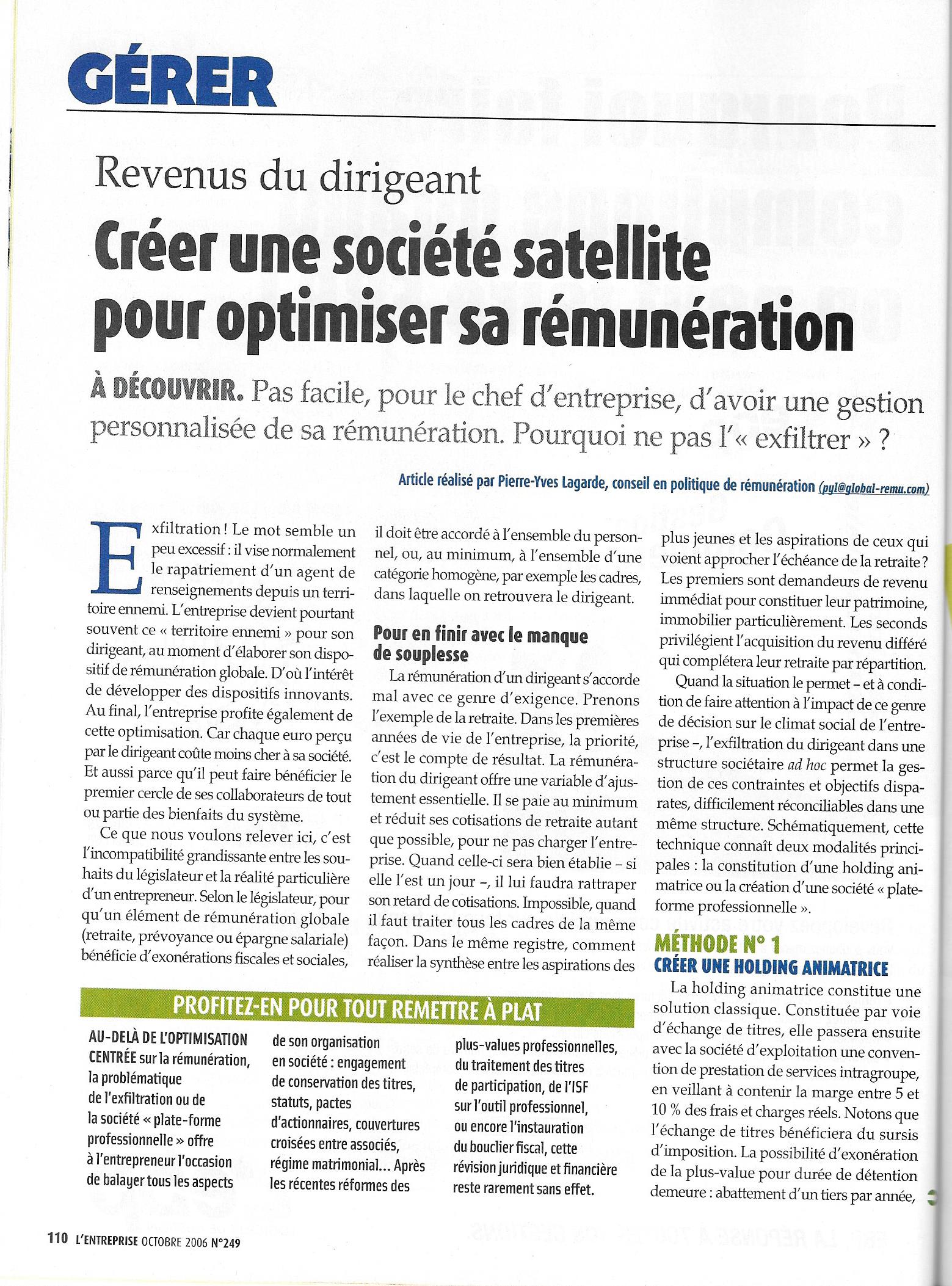 GÉRER

Revenus du dirigeant

Créer une société satellite pour optimiser sa rémunération

À DÉCOUVRIR. Pas facile, pour le chef d'entreprise, d'avoir une gestion personnalisée de sa rémunération. Pourquoi ne pas l'« exfiltrer » ?

Article réalisé par Pierre-Yves Lagarde, conseil en politique de rémunération (pyl@global-remu.com)

Exfiltration ! Le mot semble un peu excessif : il vise normalement le rapatriement d'un agent de renseignements depuis un territoire ennemi. L'entreprise devient pourtant souvent ce « territoire ennemi » pour son dirigeant, au moment d'élaborer son dispositif de rémunération globale. D'où l'intérêt de développer des dispositifs innovants. Au final, l'entreprise profite également de cette optimisation. Car chaque euro perçu par le dirigeant coûte moins cher à sa société. Et aussi parce qu'il peut faire bénéficier le premier cercle de ses collaborateurs de tout ou partie des bienfaits du système.

Ce que nous voulons relever ici, c'est l'incompatibilité grandissante entre les souhaits du législateur et la réalité particulière d'un entrepreneur. Selon le législateur, pour qu'un élément de rémunération globale (retraite, prévoyance ou épargne salariale) bénéficie d'exonérations fiscales et sociales, il doit être accordé à l'ensemble du personnel, ou, au minimum, à l'ensemble d'une catégorie homogène, par exemple les cadres, dans laquelle on retrouvera le dirigeant.

Pour en finir avec le manque de souplesse

La rémunération d'un dirigeant s'accorde mal avec ce genre d'exigence. Prenons l'exemple de la retraite. Dans les premières années de vie de l'entreprise, la priorité, c'est le compte de résultat. La rémunération du dirigeant offre une variable d'ajustement essentielle. Il se paie au minimum et réduit ses cotisations de retraite autant que possible, pour ne pas charger l'entreprise. Quand celle-ci sera bien établie – si elle l'est un jour –, il lui faudra rattraper son retard de cotisations. Impossible, quand il faut traiter tous les cadres de la même façon. Dans le même registre, comment réaliser la synthèse entre les aspirations des plus jeunes et les aspirations de ceux qui voient approcher l'échéance de la retraite ? Les premiers sont demandeurs de revenu immédiat pour constituer leur patrimoine, immobilier particulièrement. Les seconds privilégient l'acquisition du revenu différé qui complétera leur retraite par répartition.

Quand la situation le permet – et à condition de faire attention à l'impact de ce genre de décision sur le climat social de l'entreprise –, l'exfiltration du dirigeant dans une structure sociétaire ad hoc permet la gestion de ces contraintes et objectifs disparates, difficilement réconciliables dans une même structure. Schématiquement, cette technique connaît deux modalités principales : la constitution d'une holding animatrice ou la création d'une société « plate-forme professionnelle ».

MÉTHODE N° 1
CRÉER UNE HOLDING ANIMATRICE

La holding animatrice constitue une solution classique. Constituée par voie d'échange de titres, elle passera ensuite avec la société d'exploitation une convention de prestation de services intragroupe, en veillant à contenir la marge entre 5 et 10 % des frais et charges réels. Notons que l'échange de titres bénéficiera du sursis d'imposition. La possibilité d'exonération de la plus-value pour durée de détention demeure : abattement d'un tiers par année,

PROFITEZ-EN POUR TOUT REMETTRE À PLAT

AU-DELÀ DE L'OPTIMISATION CENTRÉE sur la rémunération, la problématique de l'exfiltration ou de la société « plate-forme professionnelle » offre à l'entrepreneur l'occasion de balayer tous les aspects de son organisation en société : engagement de conservation des titres, statuts, pactes d'actionnaires, couvertures croisées entre associés, régime matrimonial... Après les récentes réformes des plus-values professionnelles, du traitement des titres de participation, de l'ISF sur l'outil professionnel, ou encore l'instauration du bouclier fiscal, cette révision juridique et financière reste rarement sans effet.

110 L'ENTREPRISE OCTOBRE 2006 N°249